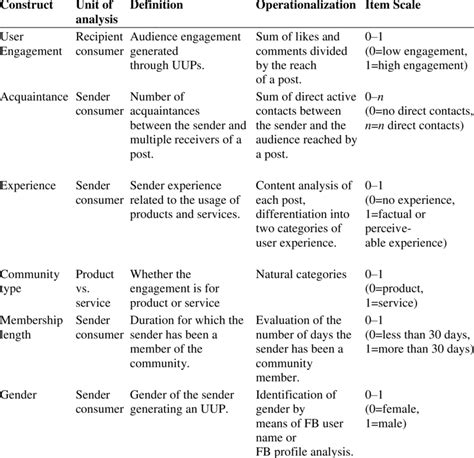 | Construct | Unit of analysis | Definition | Operationalization | Item Scale |
|---|---|---|---|---|
| User Engagement | Recipient consumer | Audience engagement generated through UUPs. | Sum of likes and comments divided by the reach of a post. | 0–1 (0=low engagement, 1=high engagement) |
| Acquaintance | Sender consumer | Number of acquaintances between the sender and multiple receivers of a post. | Sum of direct active contacts between the sender and the audience reached by a post. | 0–$n$ (0=no direct contacts, $n$=$n$ direct contacts) |
| Experience | Sender consumer | Sender experience related to the usage of products and services. | Content analysis of each post, differentiation into two categories of user experience. | 0–1 (0=no experience, 1=factual or perceiveable experience) |
| Community type | Product vs. service | Whether the engagement is for product or service | Natural categories | 0–1 (0=product, 1=service) |
| Membership length | Sender consumer | Duration for which the sender has been a member of the community. | Evaluation of the number of days the sender has been a community member. | 0–1 (0=less than 30 days, 1=more than 30 days) |
| Gender | Sender consumer | Gender of the sender generating an UUP. | Identification of gender by means of FB user name or FB profile analysis. | 0–1 (0=female, 1=male) |